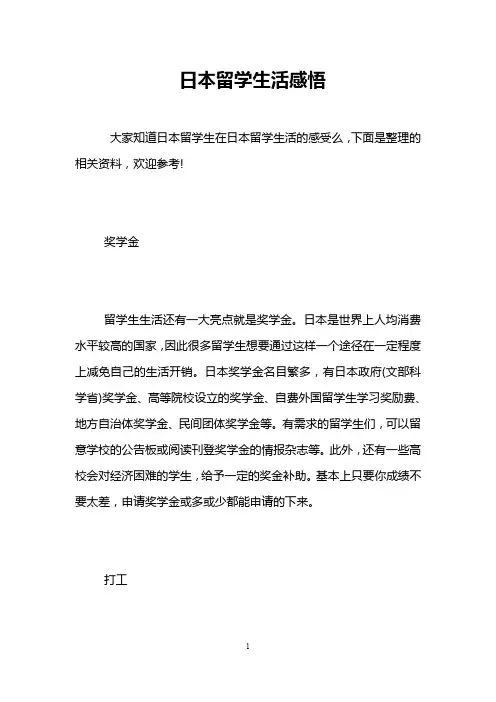 日本留学生活感悟

大家知道日本留学生在日本留学生活的感受么，下面是整理的相关资料，欢迎参考!

奖学金

留学生生活还有一大亮点就是奖学金。日本是世界上人均消费水平较高的国家，因此很多留学生想要通过这样一个途径在一定程度上减免自己的生活开销。日本奖学金名目繁多，有日本政府(文部科学省)奖学金、高等院校设立的奖学金、自费外国留学生学习奖励费、地方自治体奖学金、民间团体奖学金等。有需求的留学生们，可以留意学校的公告板或阅读刊登奖学金的情报杂志等。此外，还有一些高校会对经济困难的学生，给予一定的奖金补助。基本上只要你成绩不要太差，申请奖学金或多或少都能申请的下来。

打工

1